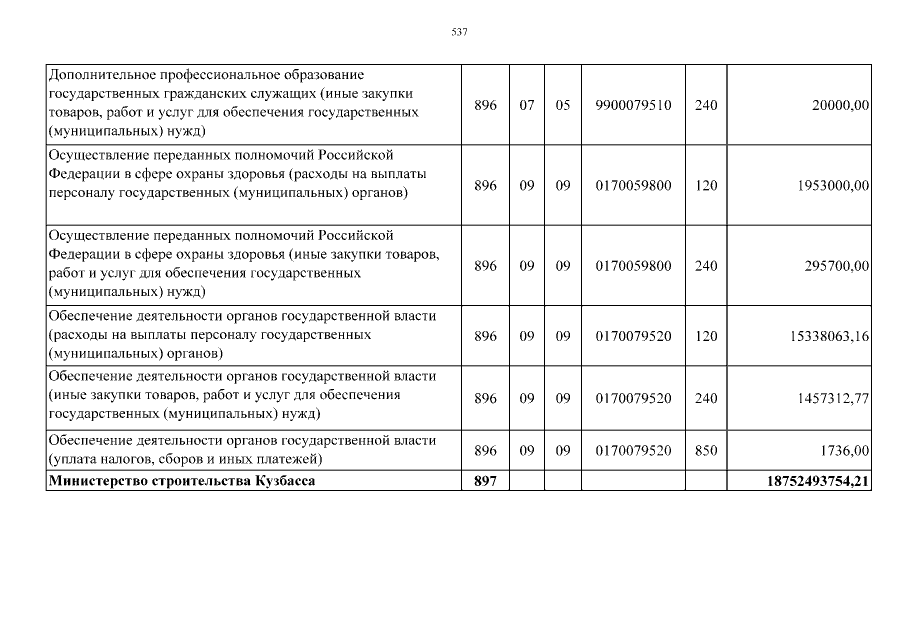 537

| | | | | | | |
|---|---|---|---|---|---|---|
| Дополнительное профессиональное образование государственных гражданских служащих (иные закупки товаров, работ и услуг для обеспечения государственных (муниципальных) нужд) | 896 | 07 | 05 | 9900079510 | 240 | 20000,00 |
| Осуществление переданных полномочий Российской Федерации в сфере охраны здоровья (расходы на выплаты персоналу государственных (муниципальных) органов) | 896 | 09 | 09 | 0170059800 | 120 | 1953000,00 |
| Осуществление переданных полномочий Российской Федерации в сфере охраны здоровья (иные закупки товаров, работ и услуг для обеспечения государственных (муниципальных) нужд) | 896 | 09 | 09 | 0170059800 | 240 | 295700,00 |
| Обеспечение деятельности органов государственной власти (расходы на выплаты персоналу государственных (муниципальных) органов) | 896 | 09 | 09 | 0170079520 | 120 | 15338063,16 |
| Обеспечение деятельности органов государственной власти (иные закупки товаров, работ и услуг для обеспечения государственных (муниципальных) нужд) | 896 | 09 | 09 | 0170079520 | 240 | 1457312,77 |
| Обеспечение деятельности органов государственной власти (уплата налогов, сборов и иных платежей) | 896 | 09 | 09 | 0170079520 | 850 | 1736,00 |
| **Министерство строительства Кузбасса** | **897** | | | | | **18752493754,21** |